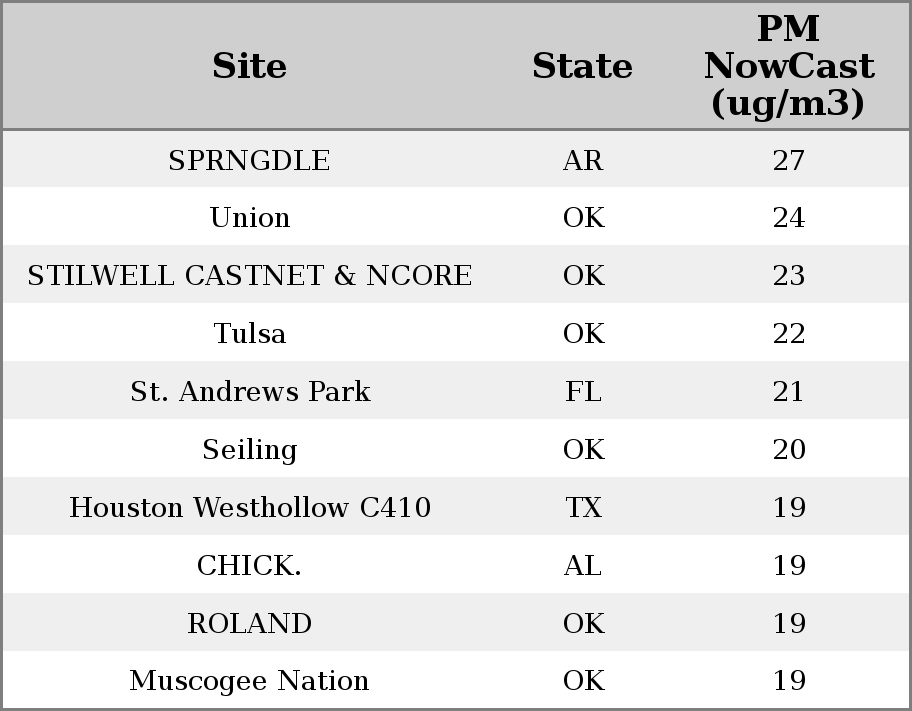 | Site | State | PM NowCast (ug/m3) |
|---|---|---|
| SPRNGDLE | AR | 27 |
| Union | OK | 24 |
| STILWELL CASTNET & NCORE | OK | 23 |
| Tulsa | OK | 22 |
| St. Andrews Park | FL | 21 |
| Seiling | OK | 20 |
| Houston Westhollow C410 | TX | 19 |
| CHICK. | AL | 19 |
| ROLAND | OK | 19 |
| Muscogee Nation | OK | 19 |